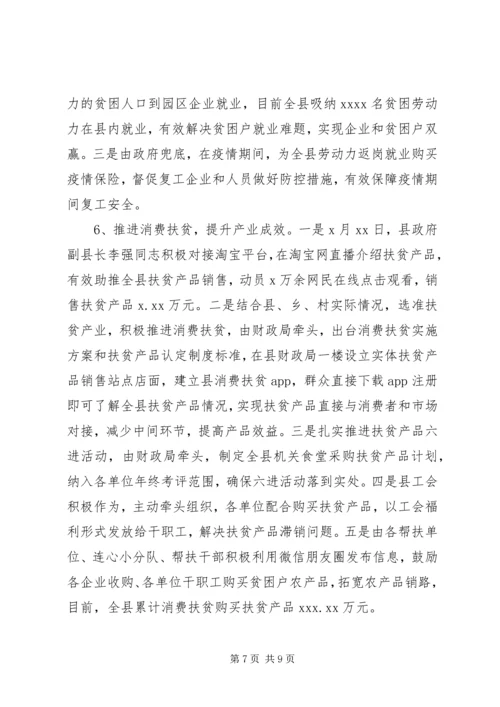 力的贫困人口到园区企业就业，目前全县吸纳 xxxx 名贫困劳动力在县内就业，有效解决贫困户就业难题，实现企业和贫困户双赢。三是由政府兜底，在疫情期间，为全县劳动力返岗就业购买疫情保险，督促复工企业和人员做好防控措施，有效保障疫情期间复工安全。

6、推进消费扶贫，提升产业成效。一是 x 月 xx 日，县政府副县长李强同志积极对接淘宝平台，在淘宝网直播介绍扶贫产品，有效助推全县扶贫产品销售，动员 x 万余网民在线点击观看，销售扶贫产品 x.xx 万元。二是结合县、乡、村实际情况，选准扶贫产业，积极推进消费扶贫，由财政局牵头，出台消费扶贫实施方案和扶贫产品认定制度标准，在县财政局一楼设立实体扶贫产品销售站点店面，建立县消费扶贫 app，群众直接下载 app 注册即可了解全县扶贫产品情况，实现扶贫产品直接与消费者和市场对接，减少中间环节，提高产品效益。三是扎实推进扶贫产品六进活动，由财政局牵头，制定全县机关食堂采购扶贫产品计划，纳入各单位年终考评范围，确保六进活动落到实处。四是县工会积极作为，主动牵头组织，各单位配合购买扶贫产品，以工会福利形式发放给干职工，解决扶贫产品滞销问题。五是由各帮扶单位、连心小分队、帮扶干部积极利用微信朋友圈发布信息，鼓励各企业收购、各单位干职工购买贫困户农产品，拓宽农产品销路，目前，全县累计消费扶贫购买扶贫产品 xxx.xx 万元。

第 7 页 共 9 页